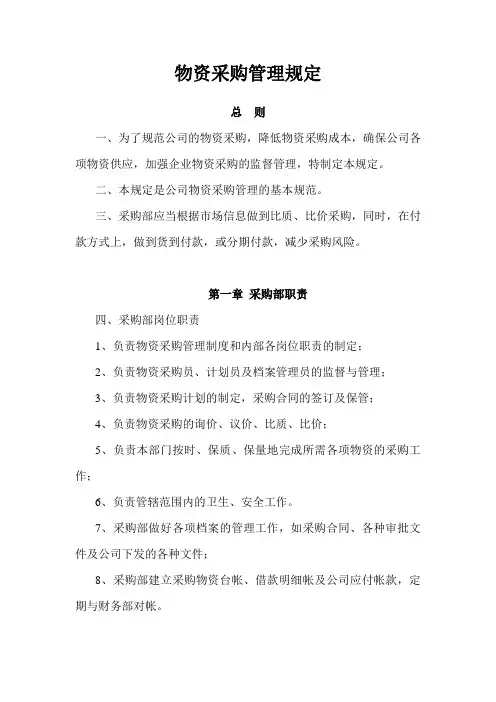 物资采购管理规定

总　则

一、为了规范公司的物资采购，降低物资采购成本，确保公司各项物资供应，加强企业物资采购的监督管理，特制定本规定。

二、本规定是公司物资采购管理的基本规范。

三、采购部应当根据市场信息做到比质、比价采购，同时，在付款方式上，做到货到付款，或分期付款，减少采购风险。

第一章　采购部职责

四、采购部岗位职责

1、负责物资采购管理制度和内部各岗位职责的制定；

2、负责物资采购员、计划员及档案管理员的监督与管理；

3、负责物资采购计划的制定，采购合同的签订及保管；

4、负责物资采购的询价、议价、比质、比价；

5、负责本部门按时、保质、保量地完成所需各项物资的采购工作；

6、负责管辖范围内的卫生、安全工作。

7、采购部做好各项档案的管理工作，如采购合同、各种审批文件及公司下发的各种文件；

8、采购部建立采购物资台帐、借款明细帐及公司应付帐款，定期与财务部对帐。